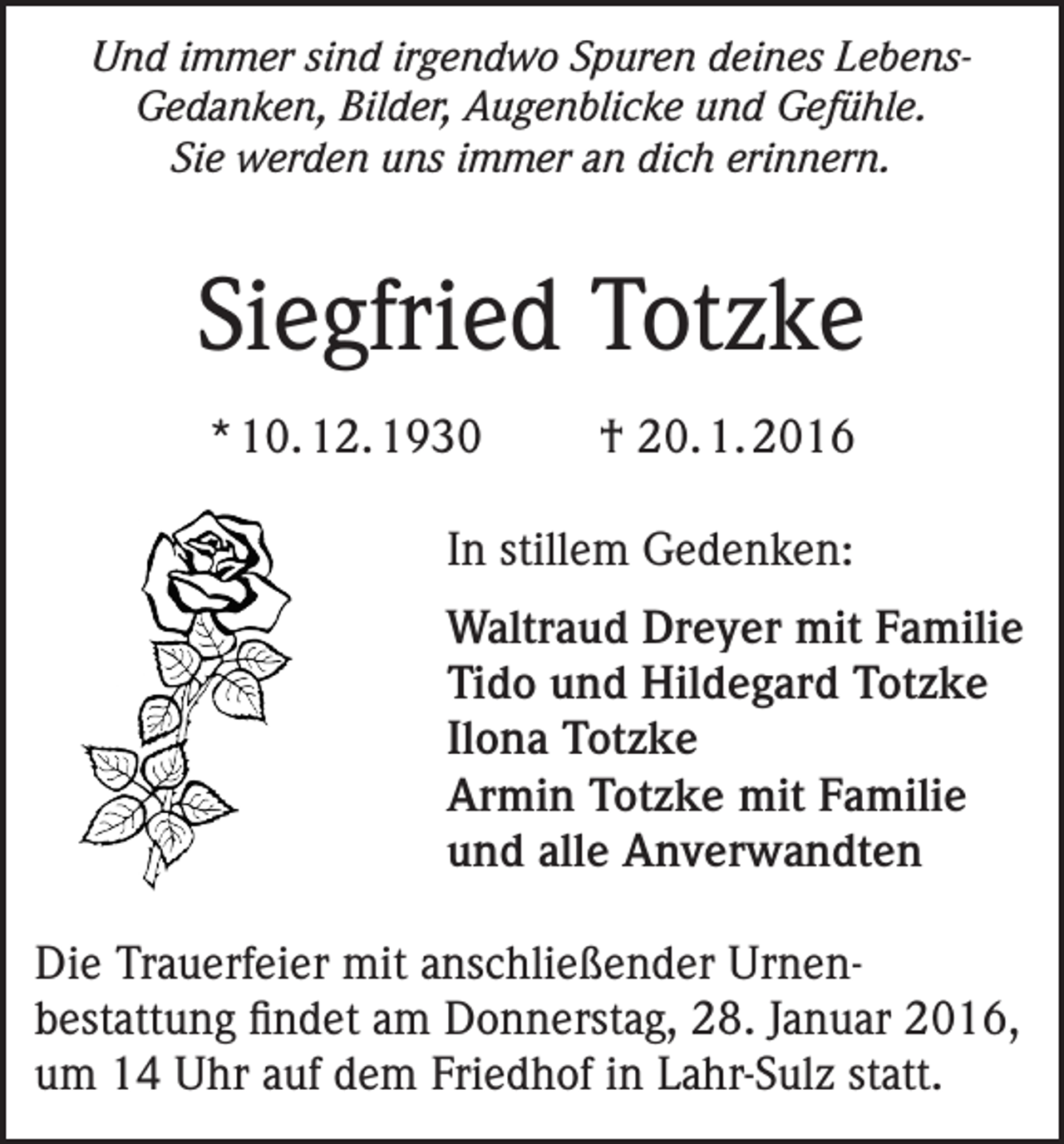 Und immer sind irgendwo Spuren deines Lebens-
Gedanken, Bilder, Augenblicke und Gefühle.
Sie werden uns immer an dich erinnern.

Siegfried Totzke

* 10. 12. 1930 † 20. 1. 2016

In stillem Gedenken:

Waltraud Dreyer mit Familie
Tido und Hildegard Totzke
Ilona Totzke
Armin Totzke mit Familie
und alle Anverwandten

Die Trauerfeier mit anschließender Urnenbestattung findet am Donnerstag, 28. Januar 2016, um 14 Uhr auf dem Friedhof in Lahr-Sulz statt.